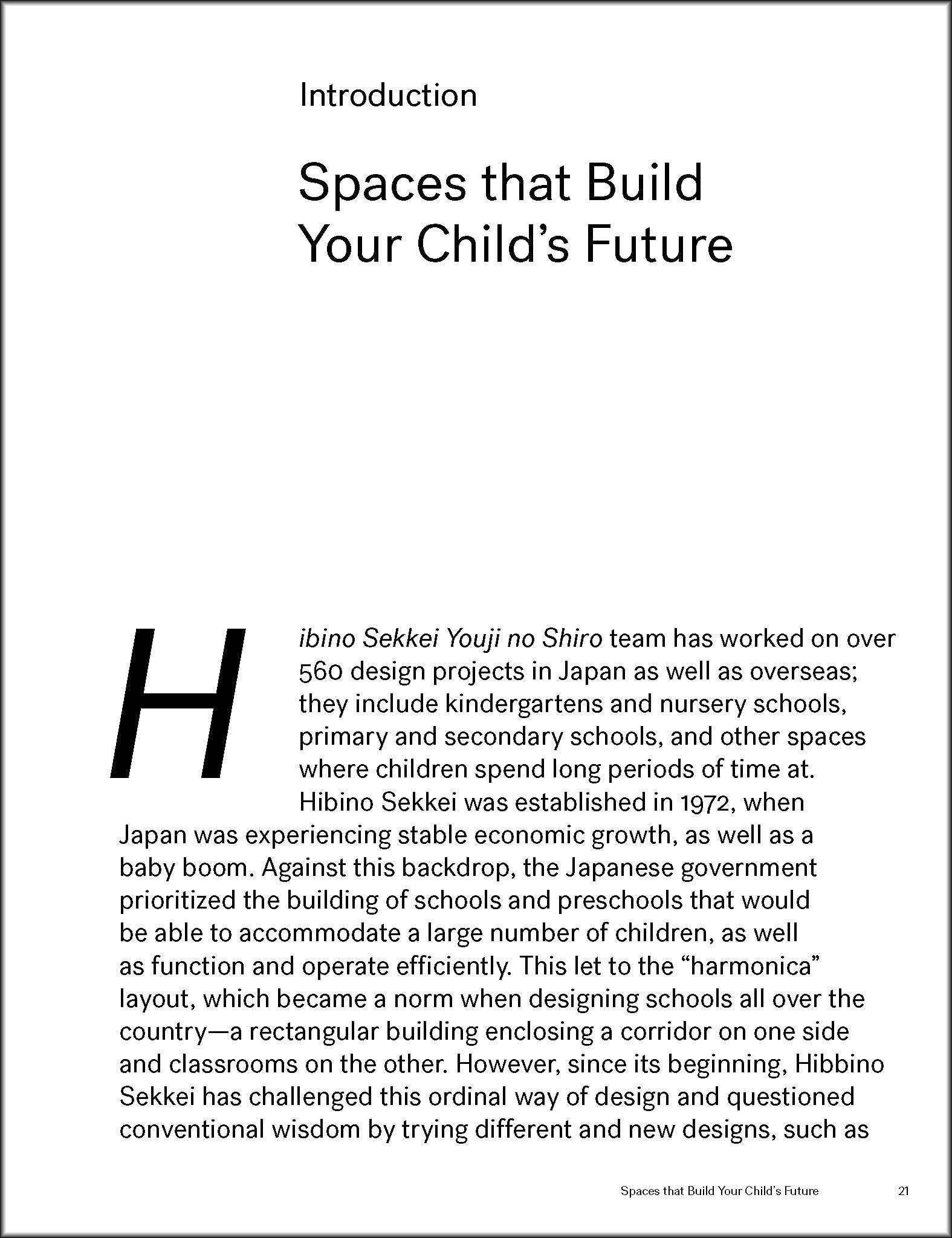 Introduction

Spaces that Build Your Child's Future

Hibino Sekkei Youji no Shiro team has worked on over 560 design projects in Japan as well as overseas; they include kindergartens and nursery schools, primary and secondary schools, and other spaces where children spend long periods of time at.

Hibino Sekkei was established in 1972, when Japan was experiencing stable economic growth, as well as a baby boom. Against this backdrop, the Japanese government prioritized the building of schools and preschools that would be able to accommodate a large number of children, as well as function and operate efficiently. This let to the "harmonica" layout, which became a norm when designing schools all over the country—a rectangular building enclosing a corridor on one side and classrooms on the other. However, since its beginning, Hibbino Sekkei has challenged this ordinal way of design and questioned conventional wisdom by trying different and new designs, such as

Spaces that Build Your Child's Future 21